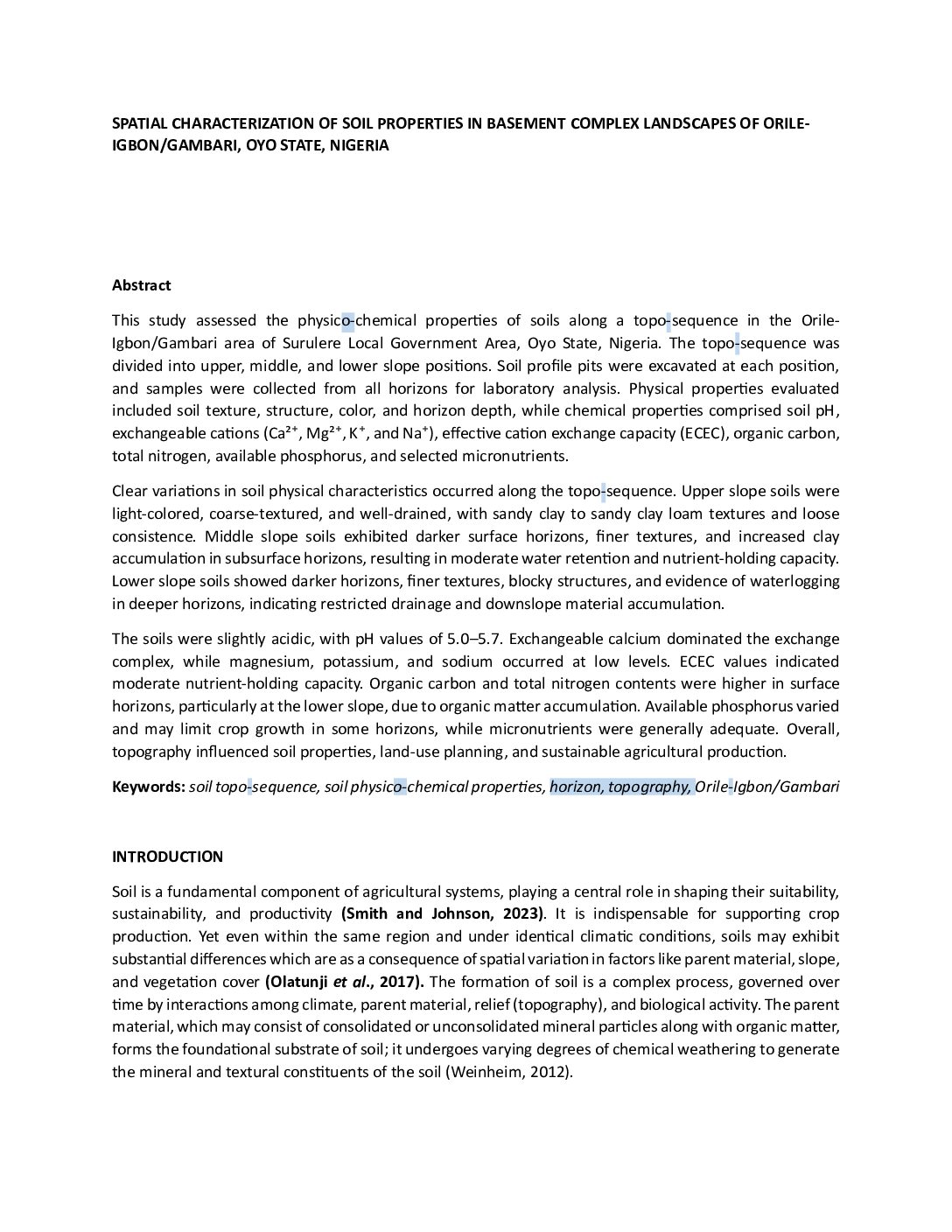 SPATIAL CHARACTERIZATION OF SOIL PROPERTIES IN BASEMENT COMPLEX LANDSCAPES OF ORILE-IGBON/GAMBARI, OYO STATE, NIGERIA

Abstract

This study assessed the physico-chemical properties of soils along a topo-sequence in the Orile-Igbon/Gambari area of Surulere Local Government Area, Oyo State, Nigeria. The topo-sequence was divided into upper, middle, and lower slope positions. Soil profile pits were excavated at each position, and samples were collected from all horizons for laboratory analysis. Physical properties evaluated included soil texture, structure, color, and horizon depth, while chemical properties comprised soil pH, exchangeable cations ($Ca^{2+}$, $Mg^{2+}$, $K^{+}$, and $Na^{+}$), effective cation exchange capacity (ECEC), organic carbon, total nitrogen, available phosphorus, and selected micronutrients.

Clear variations in soil physical characteristics occurred along the topo-sequence. Upper slope soils were light-colored, coarse-textured, and well-drained, with sandy clay to sandy clay loam textures and loose consistence. Middle slope soils exhibited darker surface horizons, finer textures, and increased clay accumulation in subsurface horizons, resulting in moderate water retention and nutrient-holding capacity. Lower slope soils showed darker horizons, finer textures, blocky structures, and evidence of waterlogging in deeper horizons, indicating restricted drainage and downslope material accumulation.

The soils were slightly acidic, with pH values of 5.0–5.7. Exchangeable calcium dominated the exchange complex, while magnesium, potassium, and sodium occurred at low levels. ECEC values indicated moderate nutrient-holding capacity. Organic carbon and total nitrogen contents were higher in surface horizons, particularly at the lower slope, due to organic matter accumulation. Available phosphorus varied and may limit crop growth in some horizons, while micronutrients were generally adequate. Overall, topography influenced soil properties, land-use planning, and sustainable agricultural production.

Keywords: soil topo-sequence, soil physico-chemical properties, horizon, topography, Orile-Igbon/Gambari

INTRODUCTION

Soil is a fundamental component of agricultural systems, playing a central role in shaping their suitability, sustainability, and productivity (Smith and Johnson, 2023). It is indispensable for supporting crop production. Yet even within the same region and under identical climatic conditions, soils may exhibit substantial differences which are as a consequence of spatial variation in factors like parent material, slope, and vegetation cover (Olatunji et al., 2017). The formation of soil is a complex process, governed over time by interactions among climate, parent material, relief (topography), and biological activity. The parent material, which may consist of consolidated or unconsolidated mineral particles along with organic matter, forms the foundational substrate of soil; it undergoes varying degrees of chemical weathering to generate the mineral and textural constituents of the soil (Weinheim, 2012).